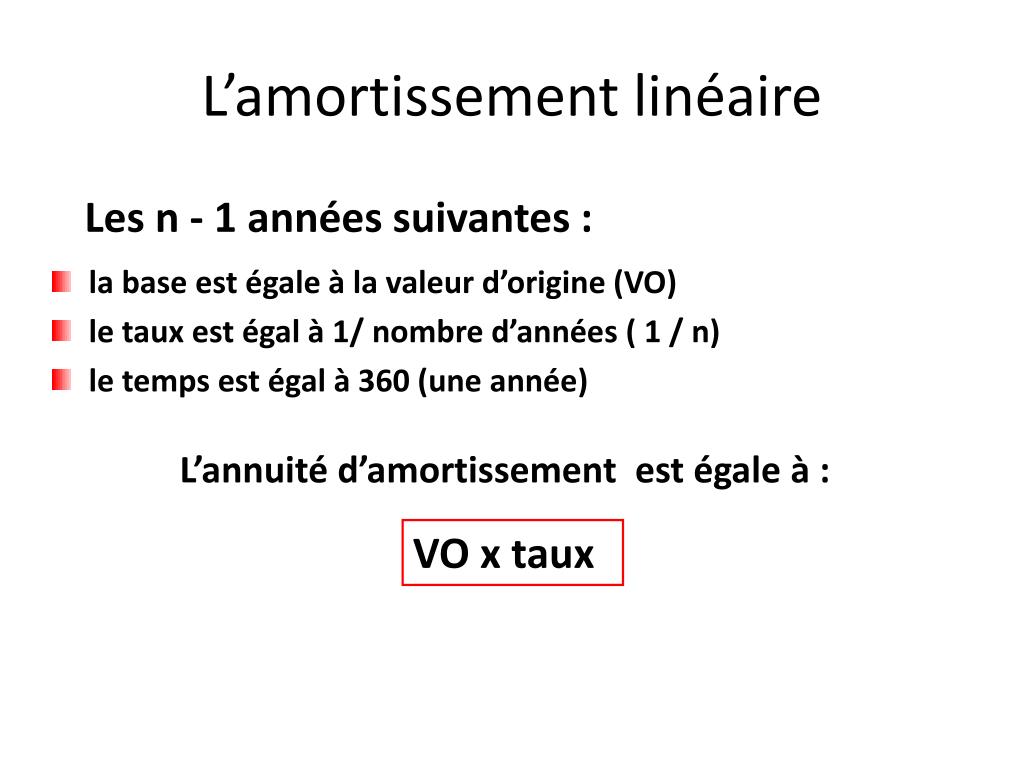 L’amortissement linéaire

Les n - 1 années suivantes :

la base est égale à la valeur d’origine (VO)
le taux est égal à 1/ nombre d’années ( 1 / n)
le temps est égal à 360 (une année)

L’annuité d’amortissement est égale à :

VO x taux